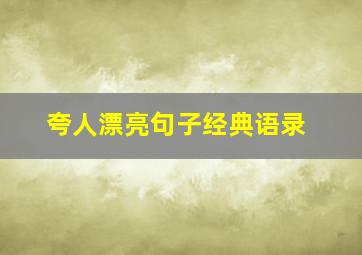 夸人漂亮句子经典语录